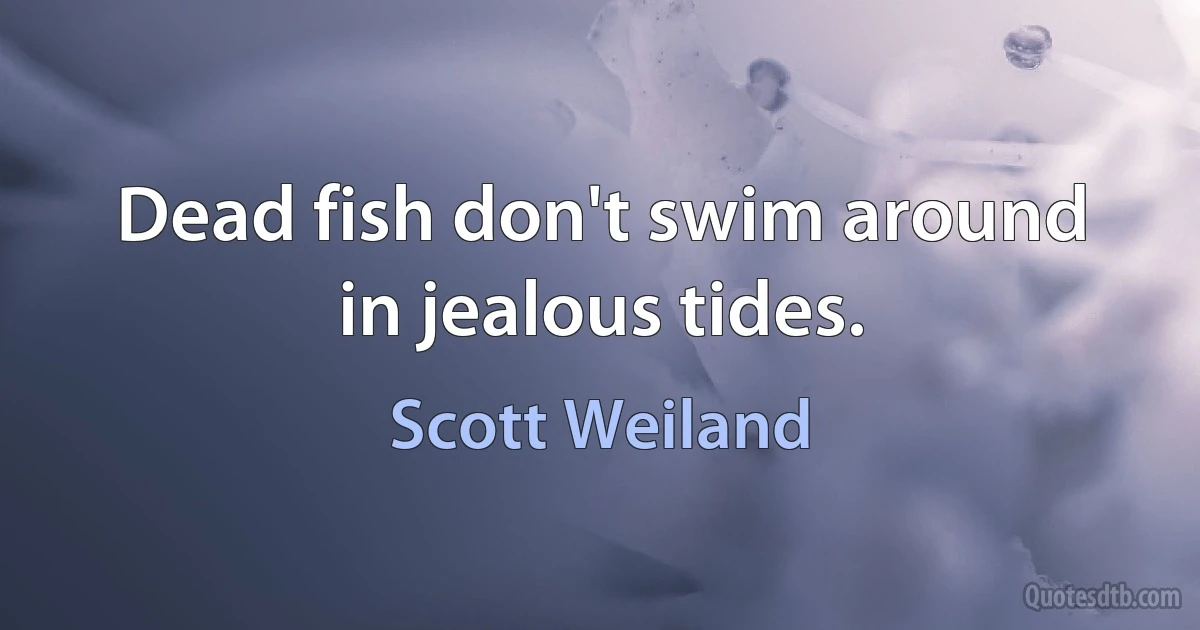 Dead fish don't swim around in jealous tides.

Scott Weiland

Quotesdtb.com